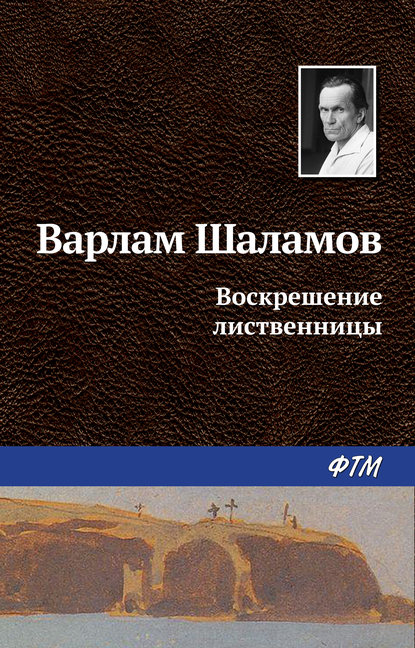 Варлам Шаламов

Воскрешение лиственницы

ФТМ